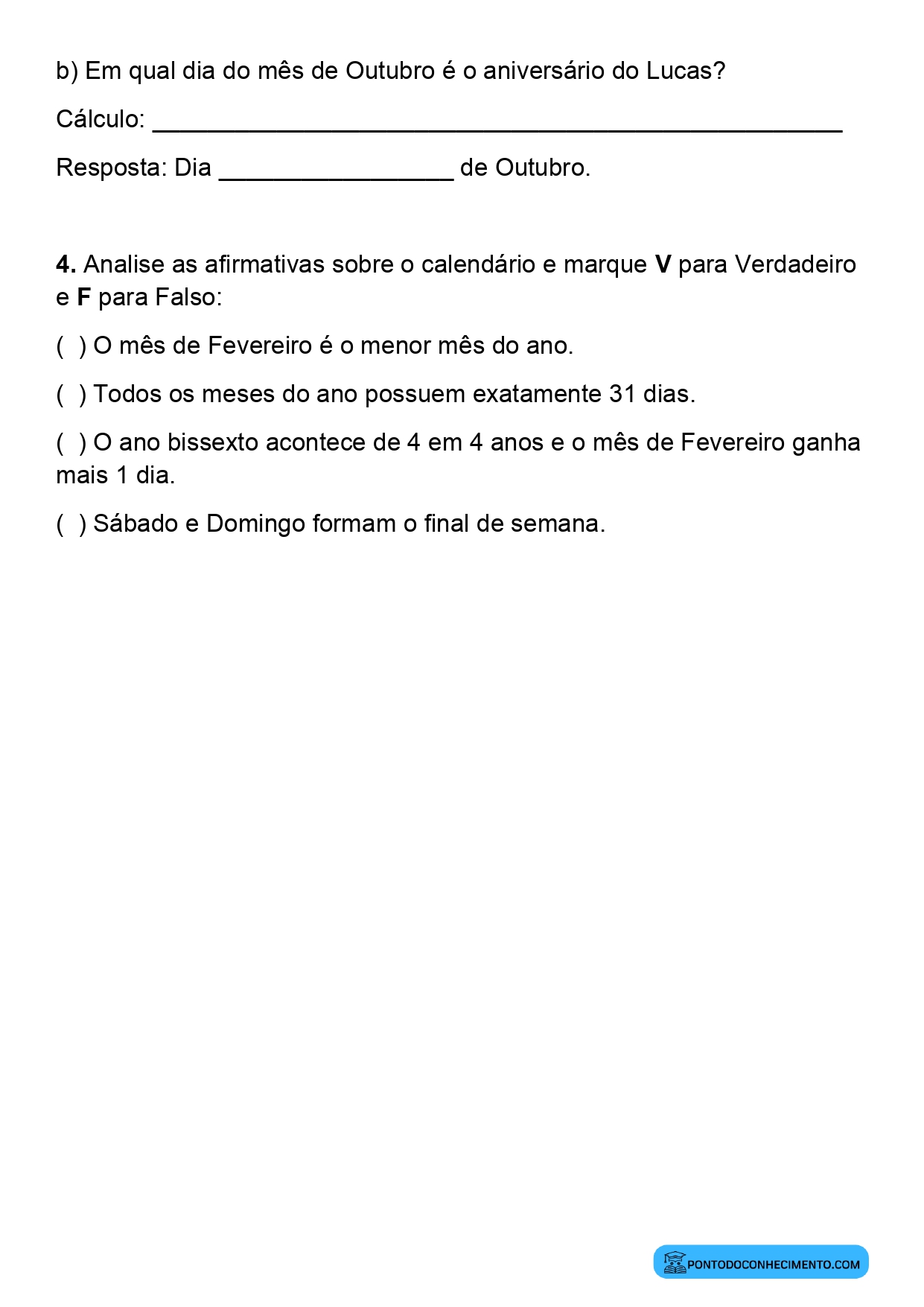 b) Em qual dia do mês de Outubro é o aniversário do Lucas?

Cálculo: ____

Resposta: Dia ____ de Outubro.

4. Analise as afirmativas sobre o calendário e marque V para Verdadeiro e F para Falso:

( ) O mês de Fevereiro é o menor mês do ano.

( ) Todos os meses do ano possuem exatamente 31 dias.

( ) O ano bissexto acontece de 4 em 4 anos e o mês de Fevereiro ganha mais 1 dia.

( ) Sábado e Domingo formam o final de semana.

PONTODOCONHECIMENTO.COM